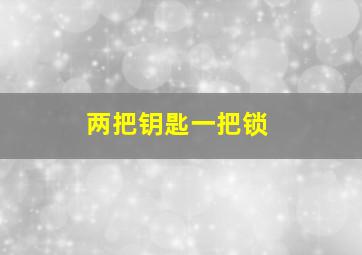 两把钥匙一把锁